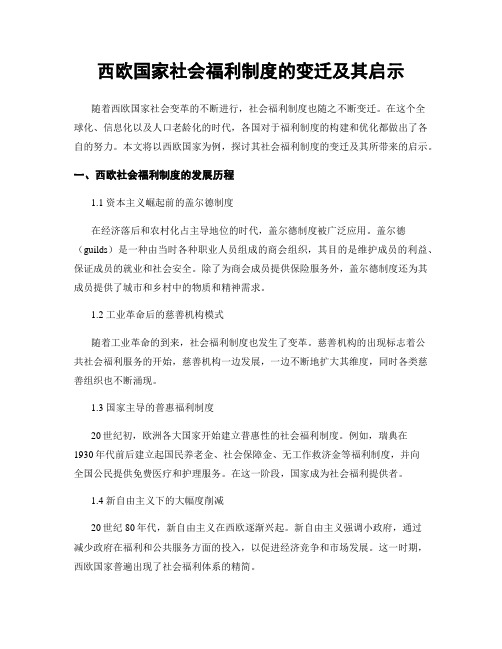 西欧国家社会福利制度的变迁及其启示

随着西欧国家社会变革的不断进行，社会福利制度也随之不断变迁。在这个全球化、信息化以及人口老龄化的时代，各国对于福利制度的构建和优化都做出了各自的努力。本文将以西欧国家为例，探讨其社会福利制度的变迁及其所带来的启示。

一、西欧社会福利制度的发展历程

1.1 资本主义崛起前的盖尔德制度

在经济落后和农村化占主导地位的时代，盖尔德制度被广泛应用。盖尔德（guilds）是一种由当时各种职业人员组成的商会组织，其目的是维护成员的利益、保证成员的就业和社会安全。除了为商会成员提供保险服务外，盖尔德制度还为其成员提供了城市和乡村中的物质和精神需求。

1.2 工业革命后的慈善机构模式

随着工业革命的到来，社会福利制度也发生了变革。慈善机构的出现标志着公共社会福利服务的开始，慈善机构一边发展，一边不断地扩大其维度，同时各类慈善组织也不断涌现。

1.3 国家主导的普惠福利制度

20世纪初，欧洲各大国家开始建立普惠性的社会福利制度。例如，瑞典在1930年代前后建立起国民养老金、社会保障金、无工作救济金等福利制度，并向全国公民提供免费医疗和护理服务。在这一阶段，国家成为社会福利提供者。

1.4 新自由主义下的大幅度削减

20世纪80年代，新自由主义在西欧逐渐兴起。新自由主义强调小政府，通过减少政府在福利和公共服务方面的投入，以促进经济竞争和市场发展。这一时期，西欧国家普遍出现了社会福利体系的精简。